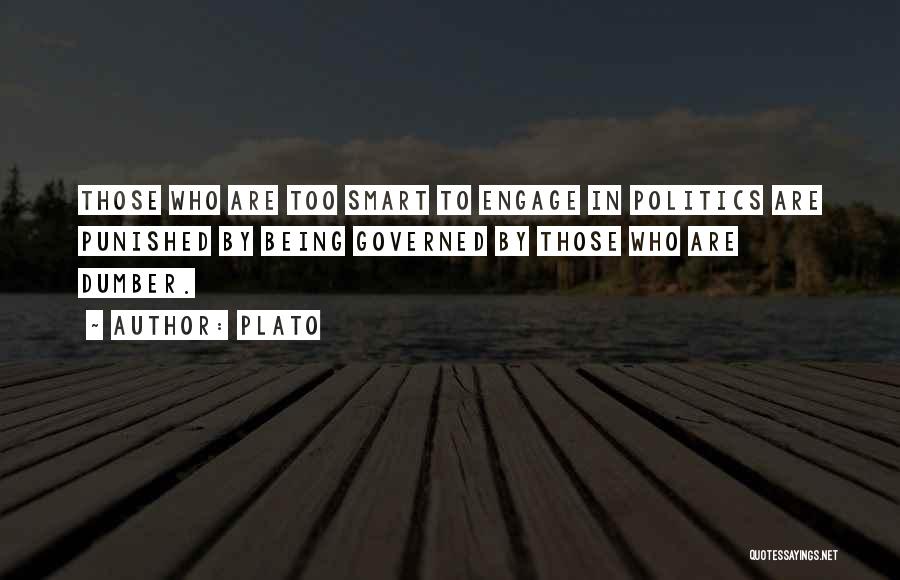 THOSE WHO ARE TOO SMART TO ENGAGE IN POLITICS ARE PUNISHED BY BEING GOVERNED BY THOSE WHO ARE DUMBER.

~ AUTHOR: PLATO

QUOTESSAYINGS.NET